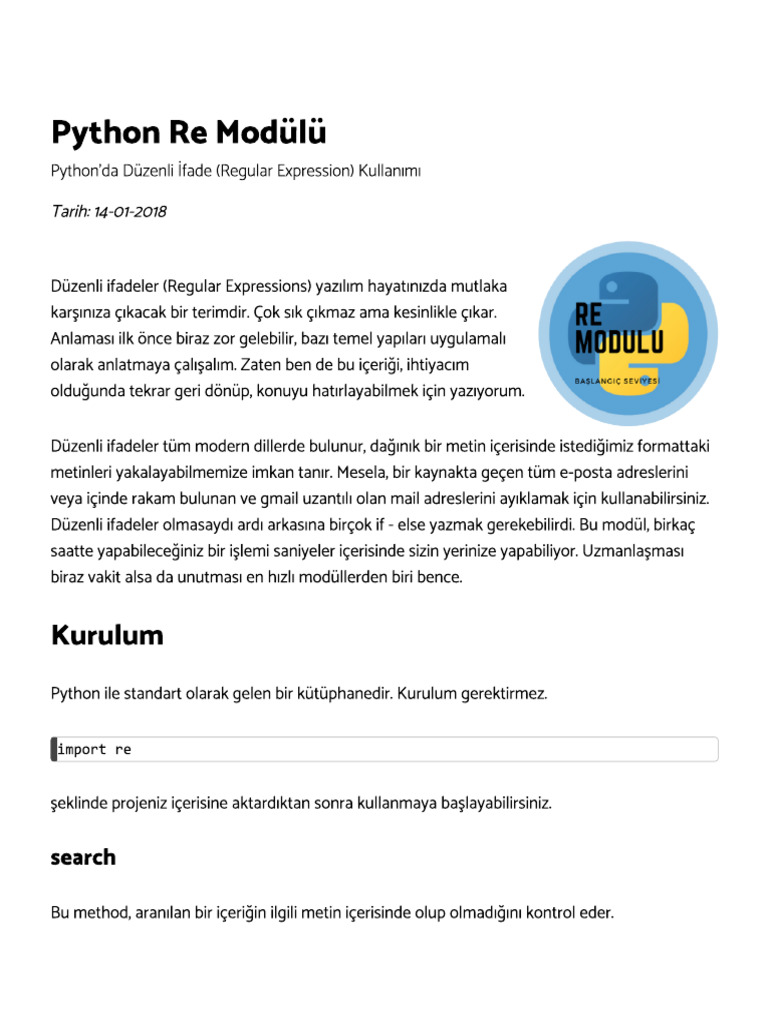 Python Re Modülü

Python'da Düzenli İfade (Regular Expression) Kullanımı

Tarih: 14-01-2018

Düzenli ifadeler (Regular Expressions) yazılım hayatınızda mutlaka karşınıza çıkacak bir terimdir. Çok sık çıkmaz ama kesinlikle çıkar. Anlaması ilk önce biraz zor gelebilir, bazı temel yapıları uygulamalı olarak anlatmaya çalışalım. Zaten ben de bu içeriği, ihtiyacım olduğunda tekrar geri dönüp, konuyu hatırlayabilmek için yazıyorum.

RE
MODULU
BAŞLANGIÇ SEVİYESİ

Düzenli ifadeler tüm modern dillerde bulunur, dağınık bir metin içerisinde istediğimiz formattaki metinleri yakalayabilmemize imkan tanır. Mesela, bir kaynakta geçen tüm e-posta adreslerini veya içinde rakam bulunan ve gmail uzantılı olan mail adreslerini ayıklamak için kullanabilirsiniz. Düzenli ifadeler olmasaydı ardı arkasına birçok if - else yazmak gerekebilirdi. Bu modül, birkaç saatte yapabileceğiniz bir işlemi saniyeler içerisinde sizin yerinize yapabiliyor. Uzmanlaşması biraz vakit alsa da unutması en hızlı modüllerden biri bence.

Kurulum

Python ile standart olarak gelen bir kütüphanedir. Kurulum gerektirmez.

import re

şeklinde projeniz içerisine aktardıktan sonra kullanmaya başlayabilirsiniz.

search

Bu method, aranılan bir içeriğin ilgili metin içerisinde olup olmadığını kontrol eder.